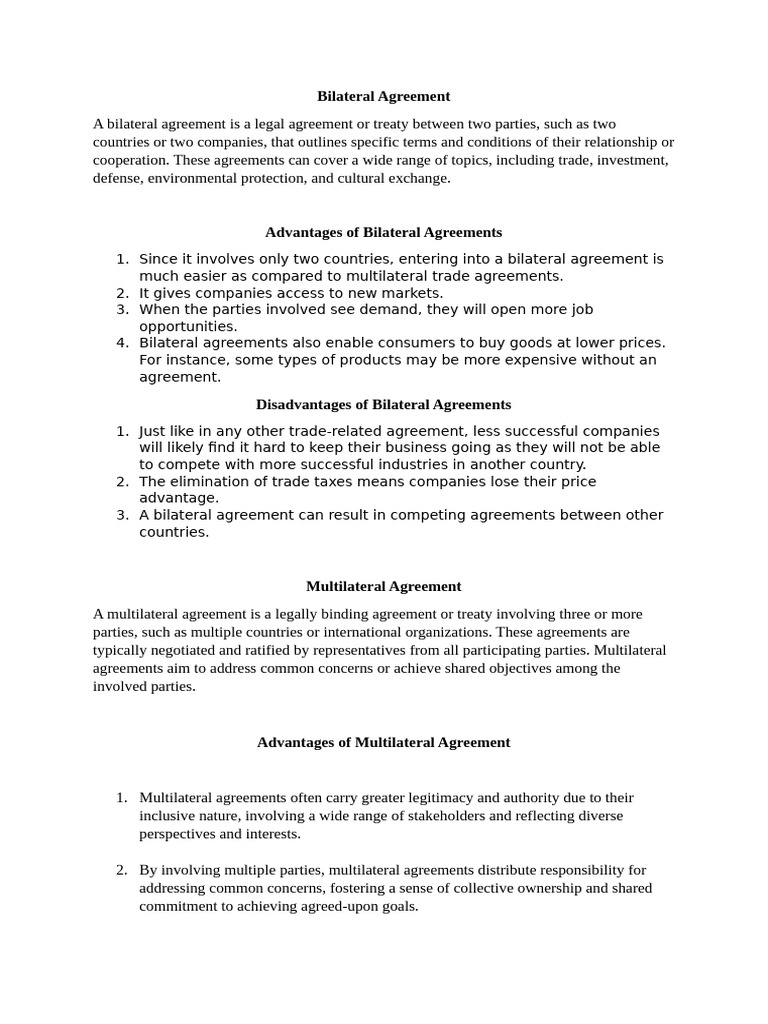 Bilateral Agreement

A bilateral agreement is a legal agreement or treaty between two parties, such as two countries or two companies, that outlines specific terms and conditions of their relationship or cooperation. These agreements can cover a wide range of topics, including trade, investment, defense, environmental protection, and cultural exchange.

Advantages of Bilateral Agreements

1. Since it involves only two countries, entering into a bilateral agreement is much easier as compared to multilateral trade agreements.
2. It gives companies access to new markets.
3. When the parties involved see demand, they will open more job opportunities.
4. Bilateral agreements also enable consumers to buy goods at lower prices. For instance, some types of products may be more expensive without an agreement.

Disadvantages of Bilateral Agreements

1. Just like in any other trade-related agreement, less successful companies will likely find it hard to keep their business going as they will not be able to compete with more successful industries in another country.
2. The elimination of trade taxes means companies lose their price advantage.
3. A bilateral agreement can result in competing agreements between other countries.

Multilateral Agreement

A multilateral agreement is a legally binding agreement or treaty involving three or more parties, such as multiple countries or international organizations. These agreements are typically negotiated and ratified by representatives from all participating parties. Multilateral agreements aim to address common concerns or achieve shared objectives among the involved parties.

Advantages of Multilateral Agreement

1. Multilateral agreements often carry greater legitimacy and authority due to their inclusive nature, involving a wide range of stakeholders and reflecting diverse perspectives and interests.

2. By involving multiple parties, multilateral agreements distribute responsibility for addressing common concerns, fostering a sense of collective ownership and shared commitment to achieving agreed-upon goals.